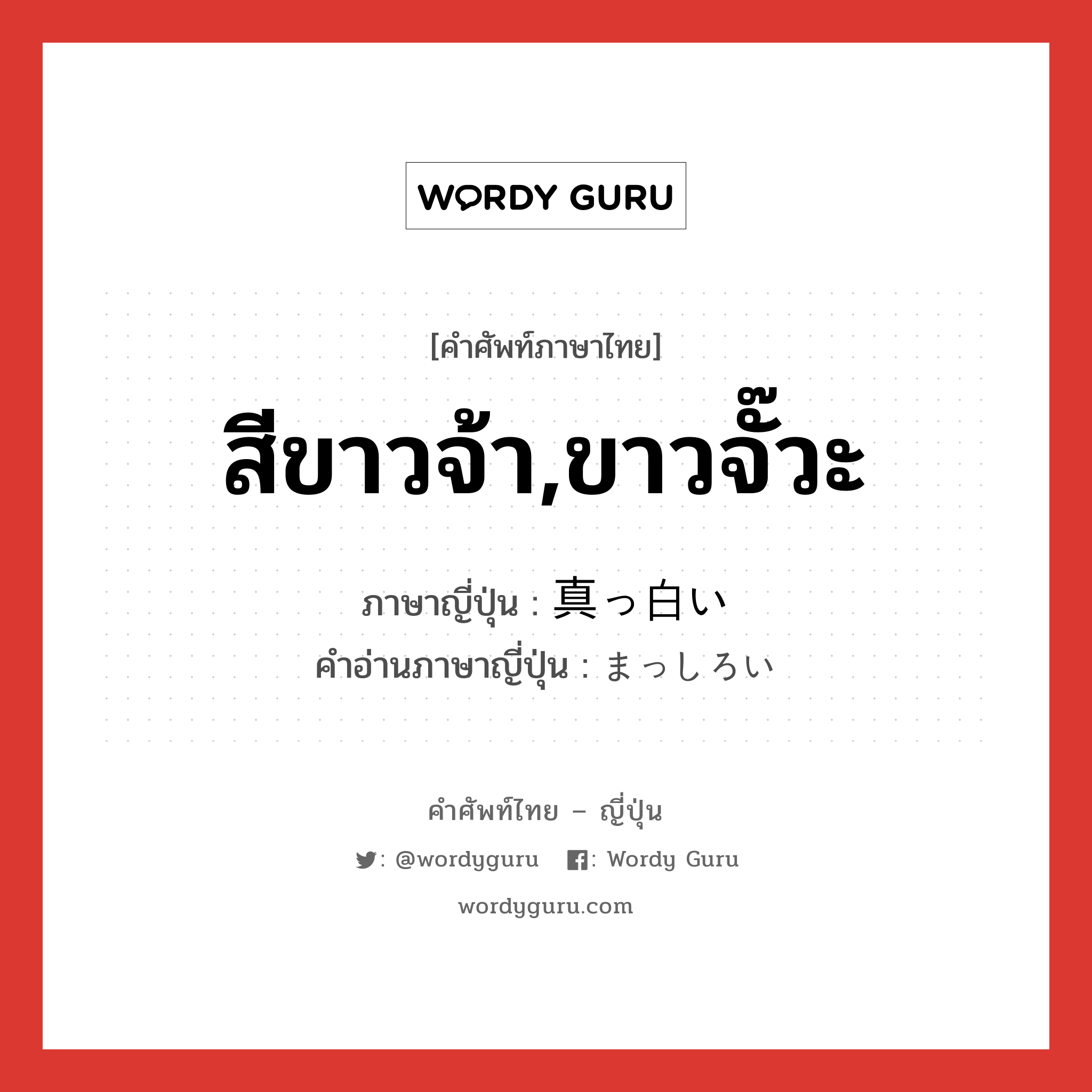 WORDY GURU

[คำศัพท์ภาษาไทย]

สีขาวจ้า,ขาวจั๊วะ

ภาษาญี่ปุ่น : 真っ白い
คำอ่านภาษาญี่ปุ่น : まっしろい

คำศัพท์ไทย – ญี่ปุ่น

: @wordyguru : Wordy Guru

wordyguru.com